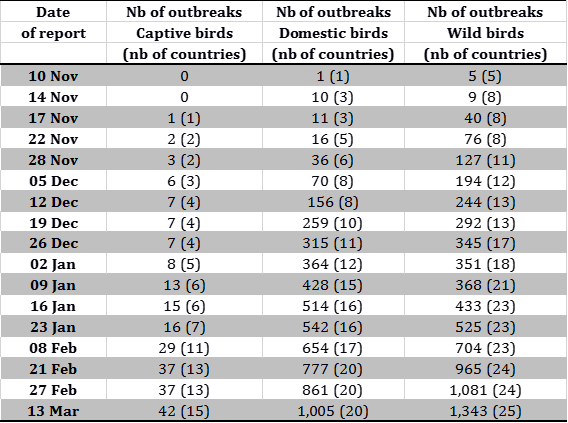 | Date of report | Nb of outbreaks Captive birds (nb of countries) | Nb of outbreaks Domestic birds (nb of countries) | Nb of outbreaks Wild birds (nb of countries) |
|---|---|---|---|
| 10 Nov | 0 | 1 (1) | 5 (5) |
| 14 Nov | 0 | 10 (3) | 9 (8) |
| 17 Nov | 1 (1) | 11 (3) | 40 (8) |
| 22 Nov | 2 (2) | 16 (5) | 76 (8) |
| 28 Nov | 3 (2) | 36 (6) | 127 (11) |
| 05 Dec | 6 (3) | 70 (8) | 194 (12) |
| 12 Dec | 7 (4) | 156 (8) | 244 (13) |
| 19 Dec | 7 (4) | 259 (10) | 292 (13) |
| 26 Dec | 7 (4) | 315 (11) | 345 (17) |
| 02 Jan | 8 (5) | 364 (12) | 351 (18) |
| 09 Jan | 13 (6) | 428 (15) | 368 (21) |
| 16 Jan | 15 (6) | 514 (16) | 433 (23) |
| 23 Jan | 16 (7) | 542 (16) | 525 (23) |
| 08 Feb | 29 (11) | 654 (17) | 704 (23) |
| 21 Feb | 37 (13) | 777 (20) | 965 (24) |
| 27 Feb | 37 (13) | 861 (20) | 1,081 (24) |
| 13 Mar | 42 (15) | 1,005 (20) | 1,343 (25) |